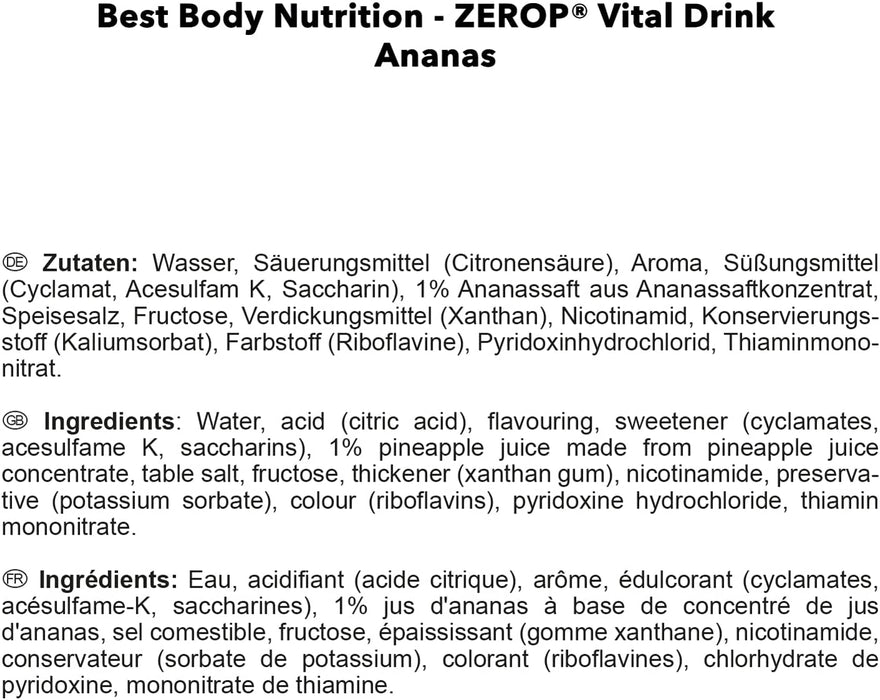 Best Body Nutrition - ZEROP® Vital Drink Ananas

DE Zutaten: Wasser, Säuerungsmittel (Citronensäure), Aroma, Süßungsmittel (Cyclamat, Acesulfam K, Saccharin), 1% Ananassaft aus Ananassaftkonzentrat, Speisesalz, Fructose, Verdickungsmittel (Xanthan), Nicotinamid, Konservierungsstoff (Kaliumsorbat), Farbstoff (Riboflavine), Pyridoxinhydrochlorid, Thiaminmononitrat.

GB Ingredients: Water, acid (citric acid), flavouring, sweetener (cyclamates, acesulfame K, saccharins), 1% pineapple juice made from pineapple juice concentrate, table salt, fructose, thickener (xanthan gum), nicotinamide, preservative (potassium sorbate), colour (riboflavins), pyridoxine hydrochloride, thiamin mononitrate.

FR Ingrédients: Eau, acidifiant (acide citrique), arôme, édulcorant (cyclamates, acésulfame-K, saccharines), 1% jus d'ananas à base de concentré de jus d'ananas, sel comestible, fructose, épaississant (gomme xanthane), nicotinamide, conservateur (sorbate de potassium), colorant (riboflavines), chlorhydrate de pyridoxine, mononitrate de thiamine.